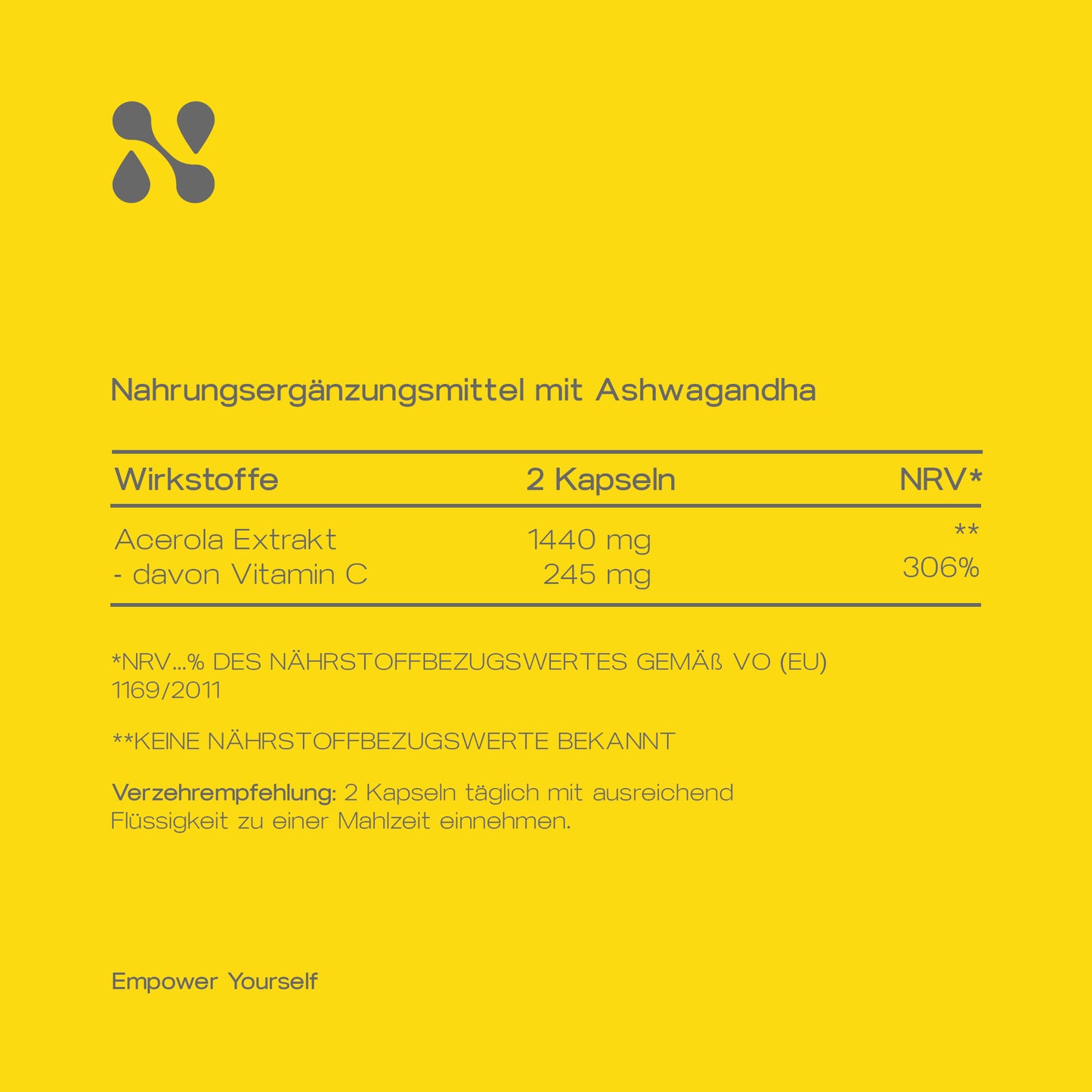 Nahrungsergänzungsmittel mit Ashwagandha

| Wirkstoffe | 2 Kapseln | NRV* |
|---|---|---|
| Acerola Extrakt | 1440 mg | ** |
| - davon Vitamin C | 245 mg | 306% |

*NRV...% DES NÄHRSTOFFBEZUGSWERTES GEMÄß VO (EU) 1169/2011

**KEINE NÄHRSTOFFBEZUGSWERTE BEKANNT

Verzehrempfehlung: 2 Kapseln täglich mit ausreichend Flüssigkeit zu einer Mahlzeit einnehmen.

Empower Yourself